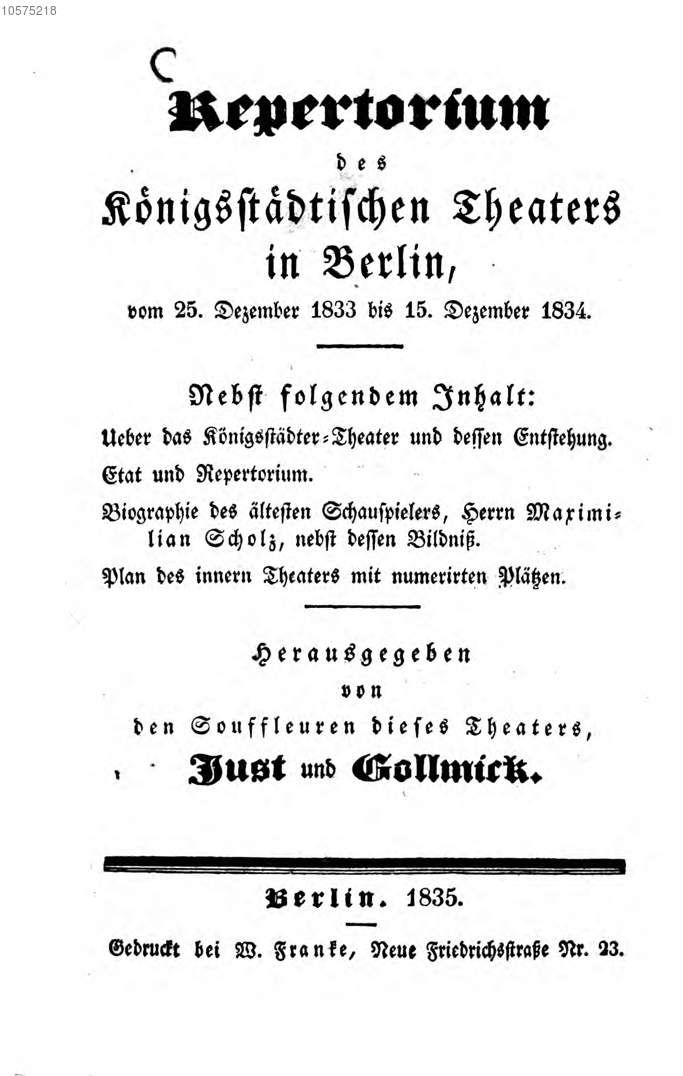 10575218

C

Repertorium

des

Königsstädtischen Theaters in Berlin,

vom 25. Dezember 1833 bis 15. Dezember 1834.

Nebst folgendem Inhalt:

Ueber das Königsstädter-Theater und dessen Entstehung.

Etat und Repertorium.

Biographie des ältesten Schauspielers, Herrn Maximilian Scholz, nebst dessen Bildniß.

Plan des innern Theaters mit numerirten Plätzen.

Herausgegeben

von

den Souffleuren dieses Theaters,

Just und Gollmick.

Berlin. 1835.

Gedruckt bei W. Franke, Neue Friedrichsstraße Nr. 23.